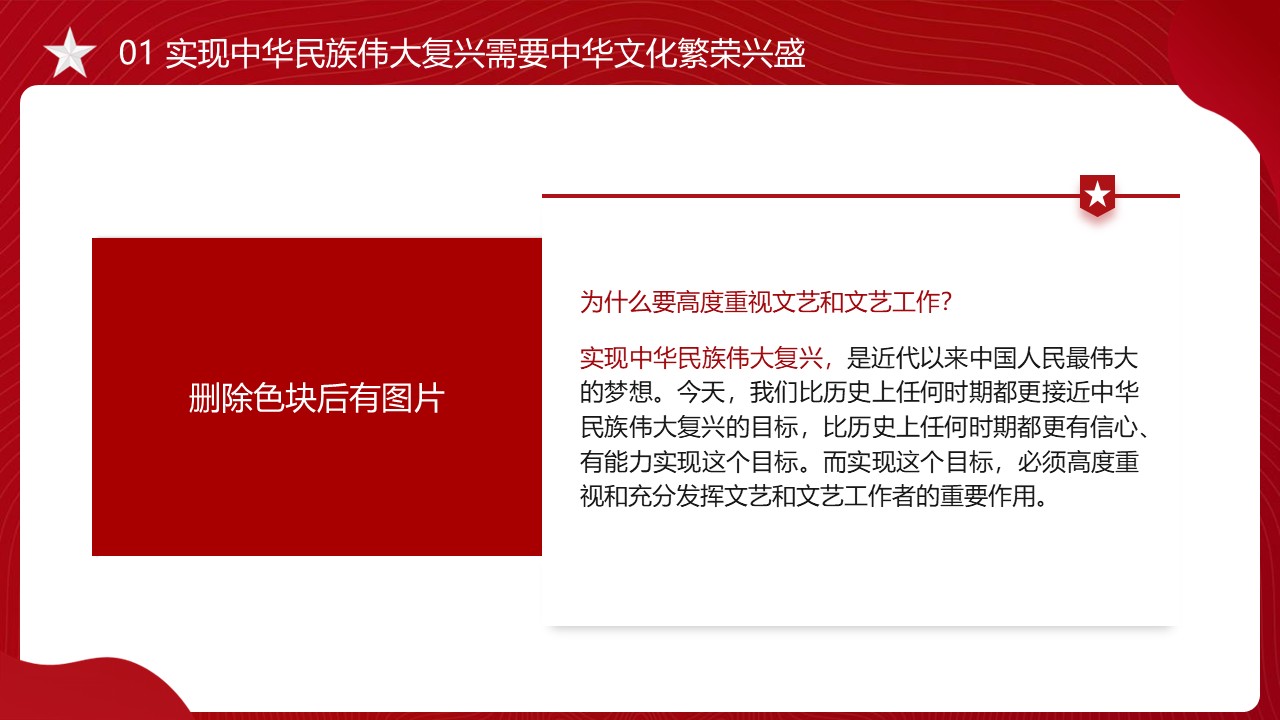 01 实现中华民族伟大复兴需要中华文化繁荣兴盛

删除色块后有图片

为什么要高度重视文艺和文艺工作?

实现中华民族伟大复兴，是近代以来中国人民最伟大的梦想。今天，我们比历史上任何时期都更接近中华民族伟大复兴的目标，比历史上任何时期都更有信心、有能力实现这个目标。而实现这个目标，必须高度重视和充分发挥文艺和文艺工作者的重要作用。